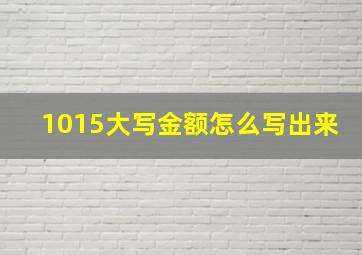 1015大写金额怎么写出来